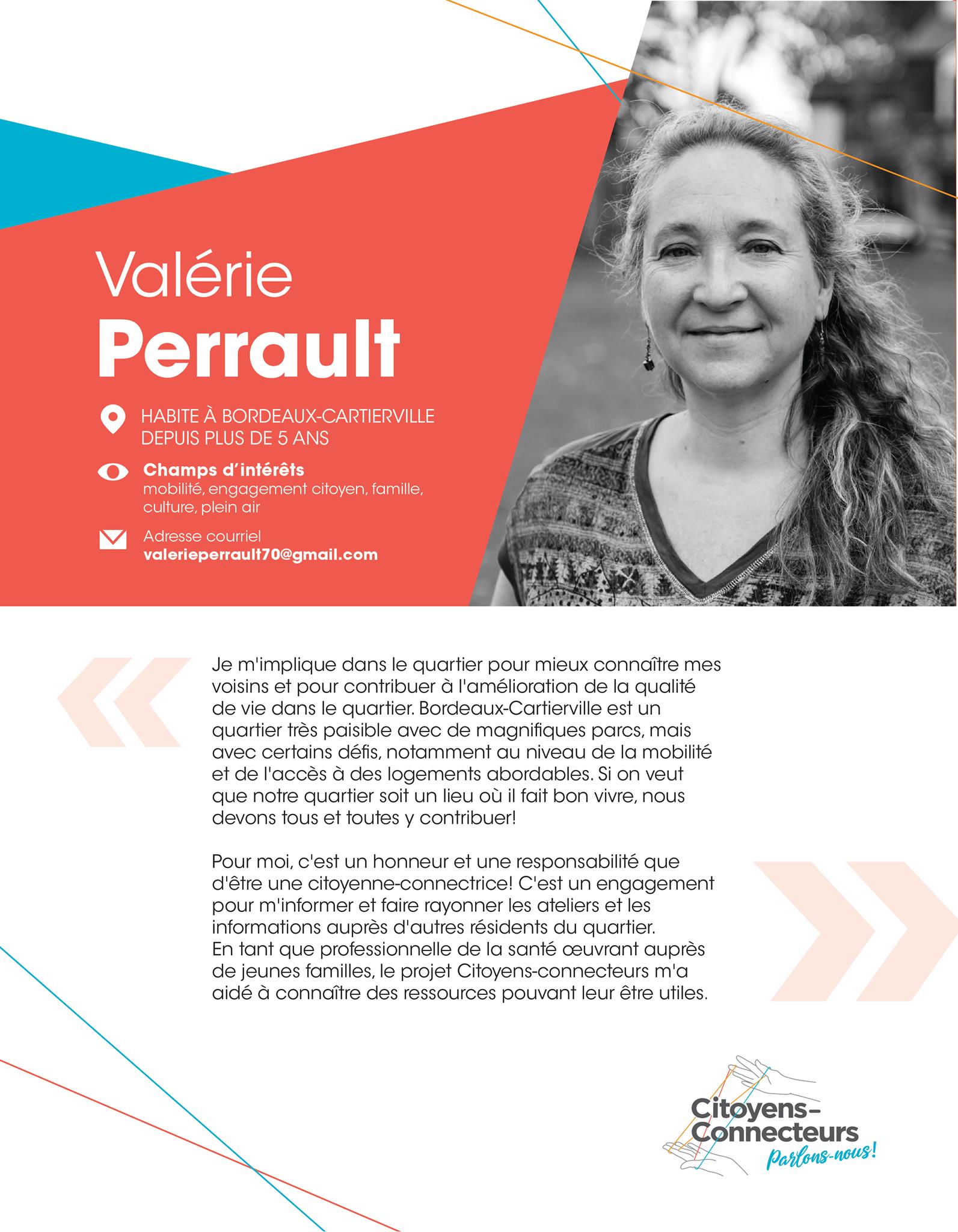 Valérie
Perrault

HABITE À BORDEAUX-CARTIERVILLE
DEPUIS PLUS DE 5 ANS

Champs d'intérêts
mobilité, engagement citoyen, famille, culture, plein air

Adresse courriel
valerieperrault70@gmail.com

Je m'implique dans le quartier pour mieux connaître mes voisins et pour contribuer à l'amélioration de la qualité de vie dans le quartier. Bordeaux-Cartierville est un quartier très paisible avec de magnifiques parcs, mais avec certains défis, notamment au niveau de la mobilité et de l'accès à des logements abordables. Si on veut que notre quartier soit un lieu où il fait bon vivre, nous devons tous et toutes y contribuer!

Pour moi, c'est un honneur et une responsabilité que d'être une citoyenne-connectrice! C'est un engagement pour m'informer et faire rayonner les ateliers et les informations auprès d'autres résidents du quartier.
En tant que professionnelle de la santé œuvrant auprès de jeunes familles, le projet Citoyens-connecteurs m'a aidé à connaître des ressources pouvant leur être utiles.

Citoyens-
Connecteurs
Parlons-nous!